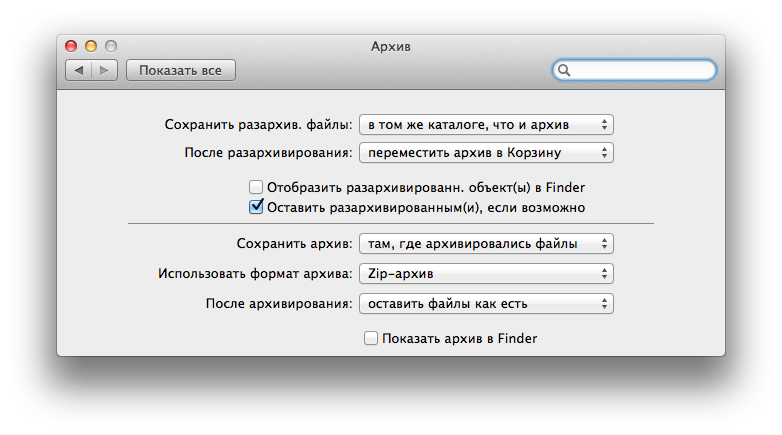 Архив

Показать все

Сохранить разархив. файлы: в том же каталоге, что и архив

После разархивирования: переместить архив в Корзину

Отобразить разархивированн. объект(ы) в Finder

Оставить разархивированным(и), если возможно

Сохранить архив: там, где архивировались файлы

Использовать формат архива: Zip-архив

После архивирования: оставить файлы как есть

Показать архив в Finder